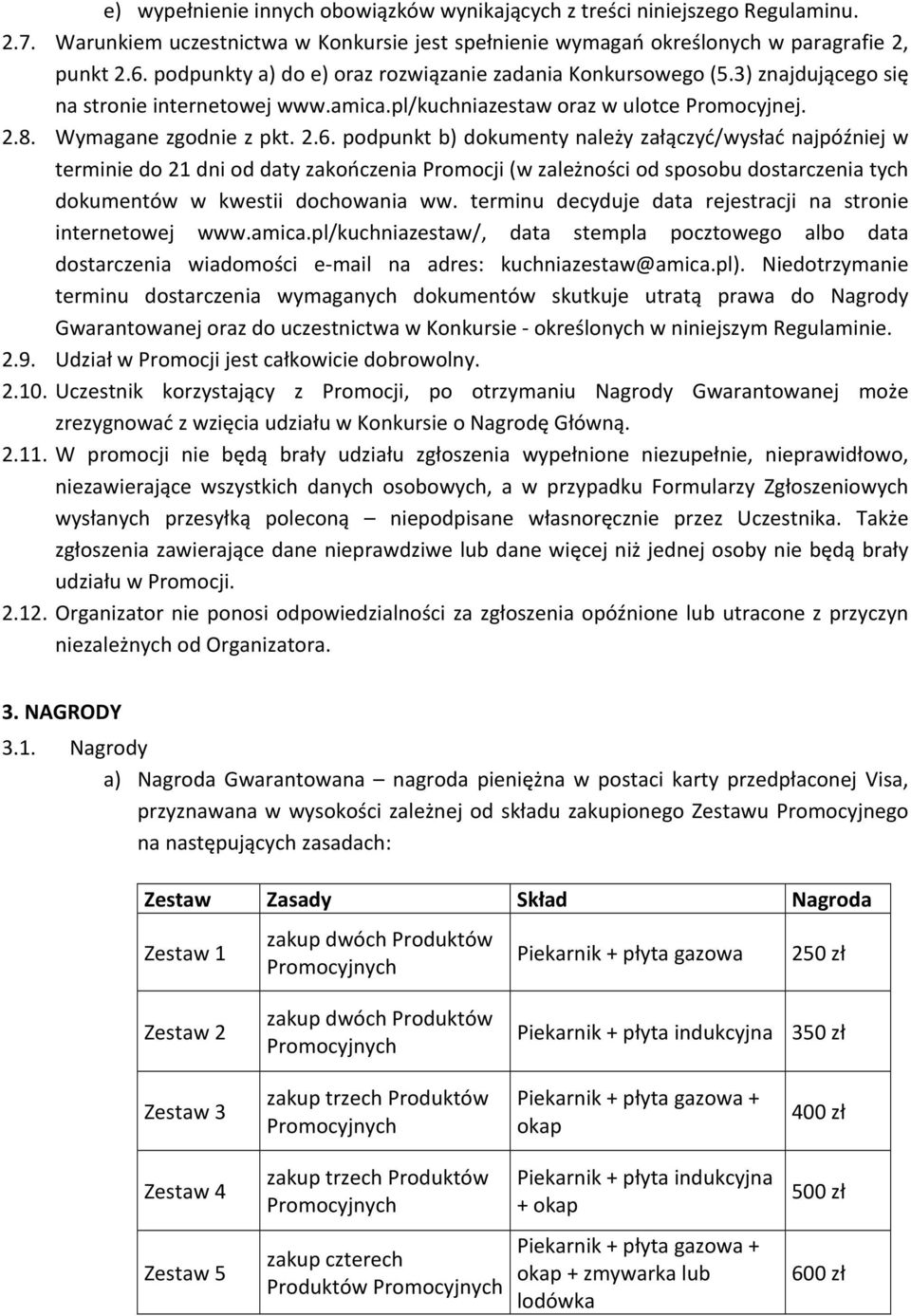 e) wypełnienie innych obowiązków wynikających z treści niniejszego Regulaminu.

2.7. Warunkiem uczestnictwa w Konkursie jest spełnienie wymagań określonych w paragrafie 2, punkt 2.6. podpunkty a) do e) oraz rozwiązanie zadania Konkursowego (5.3) znajdującego się na stronie internetowej www.amica.pl/kuchniazestaw oraz w ulotce Promocyjnej.

2.8. Wymagane zgodnie z pkt. 2.6. podpunkt b) dokumenty należy załączyć/wysłać najpóźniej w terminie do 21 dni od daty zakończenia Promocji (w zależności od sposobu dostarczenia tych dokumentów w kwestii dochowania ww. terminu decyduje data rejestracji na stronie internetowej www.amica.pl/kuchniazestaw/, data stempla pocztowego albo data dostarczenia wiadomości e-mail na adres: kuchniazestaw@amica.pl). Niedotrzymanie terminu dostarczenia wymaganych dokumentów skutkuje utratą prawa do Nagrody Gwarantowanej oraz do uczestnictwa w Konkursie - określonych w niniejszym Regulaminie.

2.9. Udział w Promocji jest całkowicie dobrowolny.

2.10. Uczestnik korzystający z Promocji, po otrzymaniu Nagrody Gwarantowanej może zrezygnować z wzięcia udziału w Konkursie o Nagrodę Główną.

2.11. W promocji nie będą brały udziału zgłoszenia wypełnione niezupełnie, nieprawidłowo, niezawierające wszystkich danych osobowych, a w przypadku Formularzy Zgłoszeniowych wysłanych przesyłką poleconą – niepodpisane własnoręcznie przez Uczestnika. Także zgłoszenia zawierające dane nieprawdziwe lub dane więcej niż jednej osoby nie będą brały udziału w Promocji.

2.12. Organizator nie ponosi odpowiedzialności za zgłoszenia opóźnione lub utracone z przyczyn niezależnych od Organizatora.

3. NAGRODY

3.1. Nagrody

a) Nagroda Gwarantowana – nagroda pieniężna w postaci karty przedpłaconej Visa, przyznawana w wysokości zależnej od składu zakupionego Zestawu Promocyjnego na następujących zasadach:

| Zestaw | Zasady | Skład | Nagroda |
|---|---|---|---|
| Zestaw 1 | zakup dwóch Produktów Promocyjnych | Piekarnik + płyta gazowa | 250 zł |
| Zestaw 2 | zakup dwóch Produktów Promocyjnych | Piekarnik + płyta indukcyjna | 350 zł |
| Zestaw 3 | zakup trzech Produktów Promocyjnych | Piekarnik + płyta gazowa + okap | 400 zł |
| Zestaw 4 | zakup trzech Produktów Promocyjnych | Piekarnik + płyta indukcyjna + okap | 500 zł |
| Zestaw 5 | zakup czterech Produktów Promocyjnych | Piekarnik + płyta gazowa + okap + zmywarka lub lodówka | 600 zł |